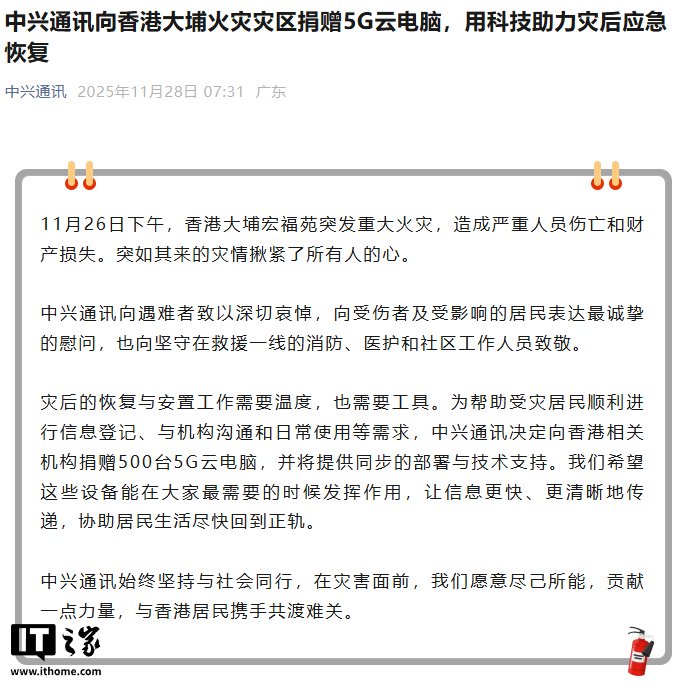 中兴通讯向香港大埔火灾灾区捐赠5G云电脑，用科技助力灾后应急恢复

中兴通讯 2025年11月28日 07:31 广东

11月26日下午，香港大埔宏福苑突发重大火灾，造成严重人员伤亡和财产损失。突如其来的灾情揪紧了所有人的心。

中兴通讯向遇难者致以深切哀悼，向受伤者及受影响的居民表达最诚挚的慰问，也向坚守在救援一线的消防、医护和社区工作人员致敬。

灾后的恢复与安置工作需要温度，也需要工具。为帮助受灾居民顺利进行信息登记、与机构沟通和日常使用等需求，中兴通讯决定向香港相关机构捐赠500台5G云电脑，并将提供同步的部署与技术支持。我们希望这些设备能在大家最需要的时候发挥作用，让信息更快、更清晰地传递，协助居民生活尽快回到正轨。

中兴通讯始终坚持与社会同行，在灾害面前，我们愿意尽己所能，贡献一点力量，与香港居民携手共渡难关。

IT之家
www.ithome.com